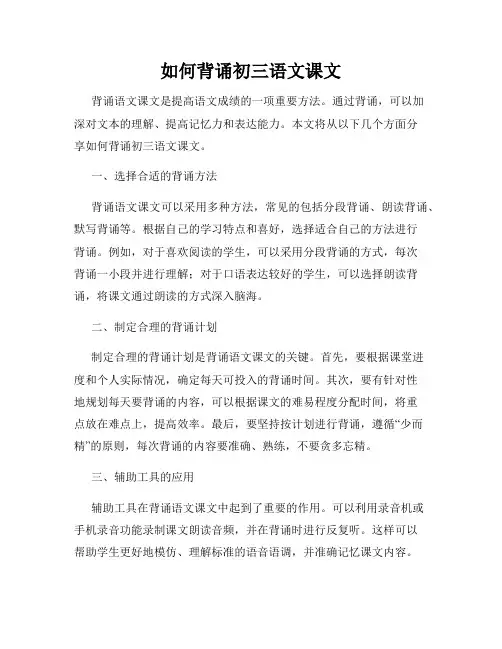 如何背诵初三语文课文

背诵语文课文是提高语文成绩的一项重要方法。通过背诵，可以加深对文本的理解、提高记忆力和表达能力。本文将从以下几个方面分享如何背诵初三语文课文。

一、选择合适的背诵方法

背诵语文课文可以采用多种方法，常见的包括分段背诵、朗读背诵、默写背诵等。根据自己的学习特点和喜好，选择适合自己的方法进行背诵。例如，对于喜欢阅读的学生，可以采用分段背诵的方式，每次背诵一小段并进行理解；对于口语表达较好的学生，可以选择朗读背诵，将课文通过朗读的方式深入脑海。

二、制定合理的背诵计划

制定合理的背诵计划是背诵语文课文的关键。首先，要根据课堂进度和个人实际情况，确定每天可投入的背诵时间。其次，要有针对性地规划每天要背诵的内容，可以根据课文的难易程度分配时间，将重点放在难点上，提高效率。最后，要坚持按计划进行背诵，遵循“少而精”的原则，每次背诵的内容要准确、熟练，不要贪多忘精。

三、辅助工具的应用

辅助工具在背诵语文课文中起到了重要的作用。可以利用录音机或手机录音功能录制课文朗读音频，并在背诵时进行反复听。这样可以帮助学生更好地模仿、理解标准的语音语调，并准确记忆课文内容。